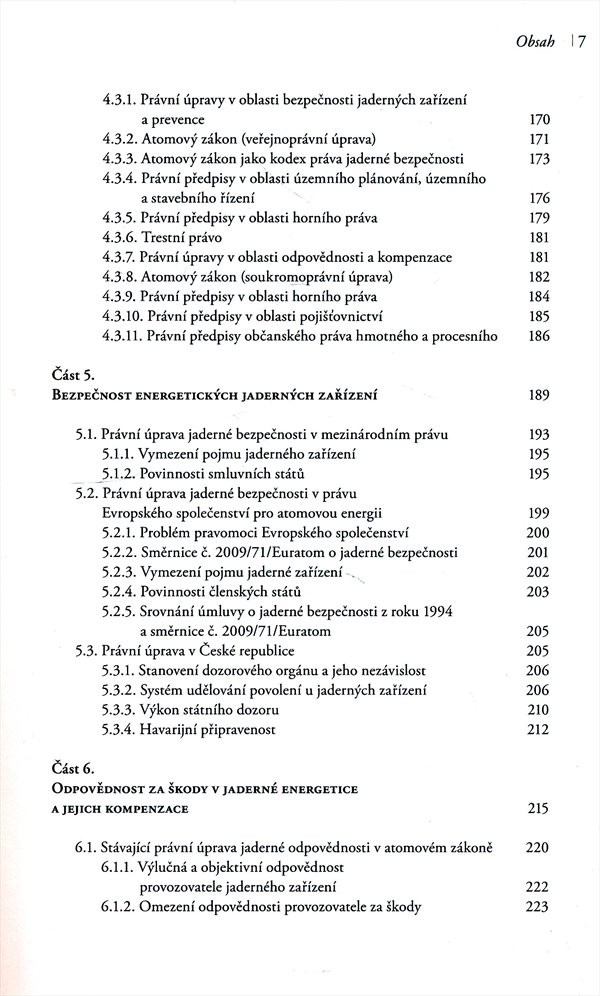 Obsah | 7

4.3.1. Právní úpravy v oblasti bezpečnosti jaderných zařízení a prevence 170
4.3.2. Atomový zákon (veřejnoprávní úprava) 171
4.3.3. Atomový zákon jako kodex práva jaderné bezpečnosti 173
4.3.4. Právní předpisy v oblasti územního plánování, územního a stavebního řízení 176
4.3.5. Právní předpisy v oblasti horního práva 179
4.3.6. Trestní právo 181
4.3.7. Právní úpravy v oblasti odpovědnosti a kompenzace 181
4.3.8. Atomový zákon (soukromoprávní úprava) 182
4.3.9. Právní předpisy v oblasti horního práva 184
4.3.10. Právní předpisy v oblasti pojišťovnictví 185
4.3.11. Právní předpisy občanského práva hmotného a procesního 186

Část 5.
Bezpečnost energetických jaderných zařízení 189

5.1. Právní úprava jaderné bezpečnosti v mezinárodním právu 193
5.1.1. Vymezení pojmu jaderného zařízení 195
5.1.2. Povinnosti smluvních států 195
5.2. Právní úprava jaderné bezpečnosti v právu Evropského společenství pro atomovou energii 199
5.2.1. Problém pravomoci Evropského společenství 200
5.2.2. Směrnice č. 2009/71/Euratom o jaderné bezpečnosti 201
5.2.3. Vymezení pojmu jaderné zařízení 202
5.2.4. Povinnosti členských států 203
5.2.5. Srovnání úmluvy o jaderné bezpečnosti z roku 1994 a směrnice č. 2009/71/Euratom 205
5.3. Právní úprava v České republice 205
5.3.1. Stanovení dozorového orgánu a jeho nezávislost 206
5.3.2. Systém udělování povolení u jaderných zařízení 206
5.3.3. Výkon státního dozoru 210
5.3.4. Havarijní připravenost 212

Část 6.
Odpovědnost za škody v jaderné energetice a jejich kompenzace 215

6.1. Stávající právní úprava jaderné odpovědnosti v atomovém zákoně 220
6.1.1. Výlučná a objektivní odpovědnost provozovatele jaderného zařízení 222
6.1.2. Omezení odpovědnosti provozovatele za škody 223